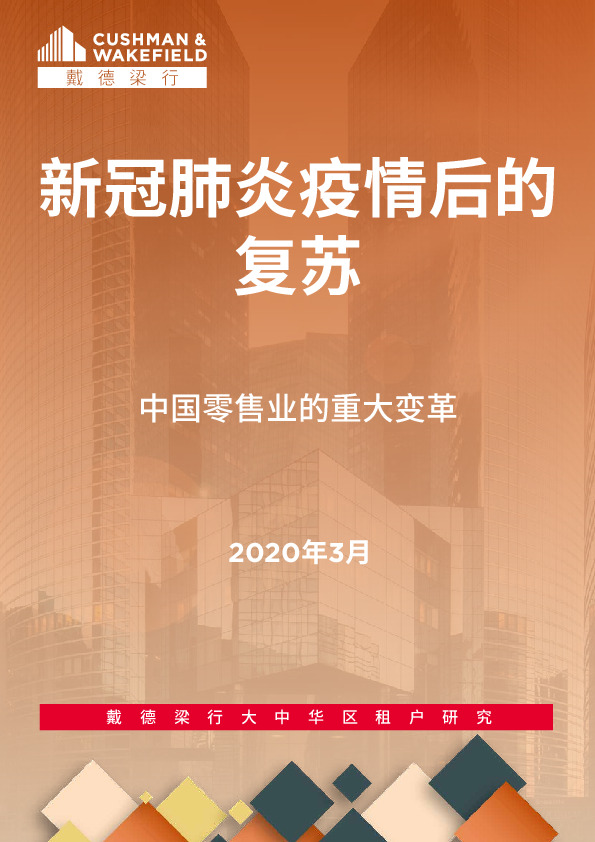 CUSHMAN & WAKEFIELD
戴德梁行

新冠肺炎疫情后的复苏

中国零售业的重大变革

2020年3月

戴德梁行大中华区租户研究